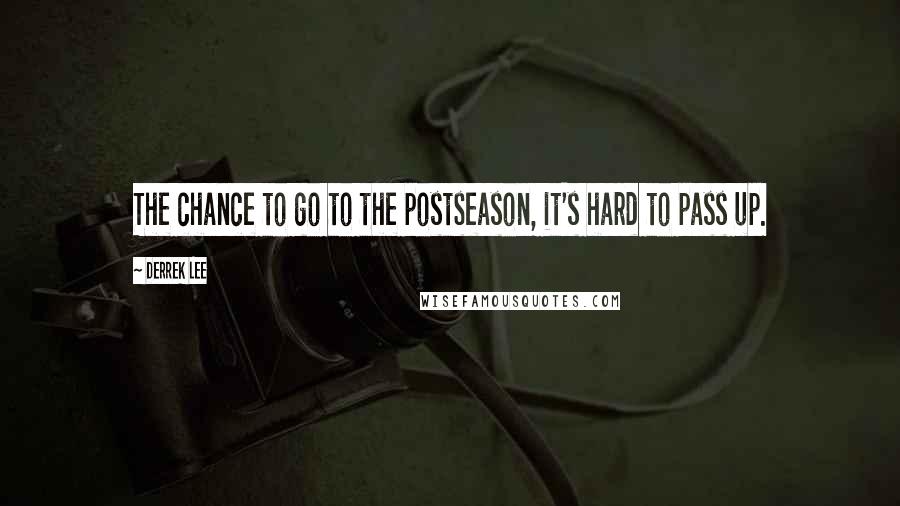 THE CHANCE TO GO TO THE POSTSEASON, IT'S HARD TO PASS UP.

~ DERREK LEE

WISEFAMOUSQUOTES.COM